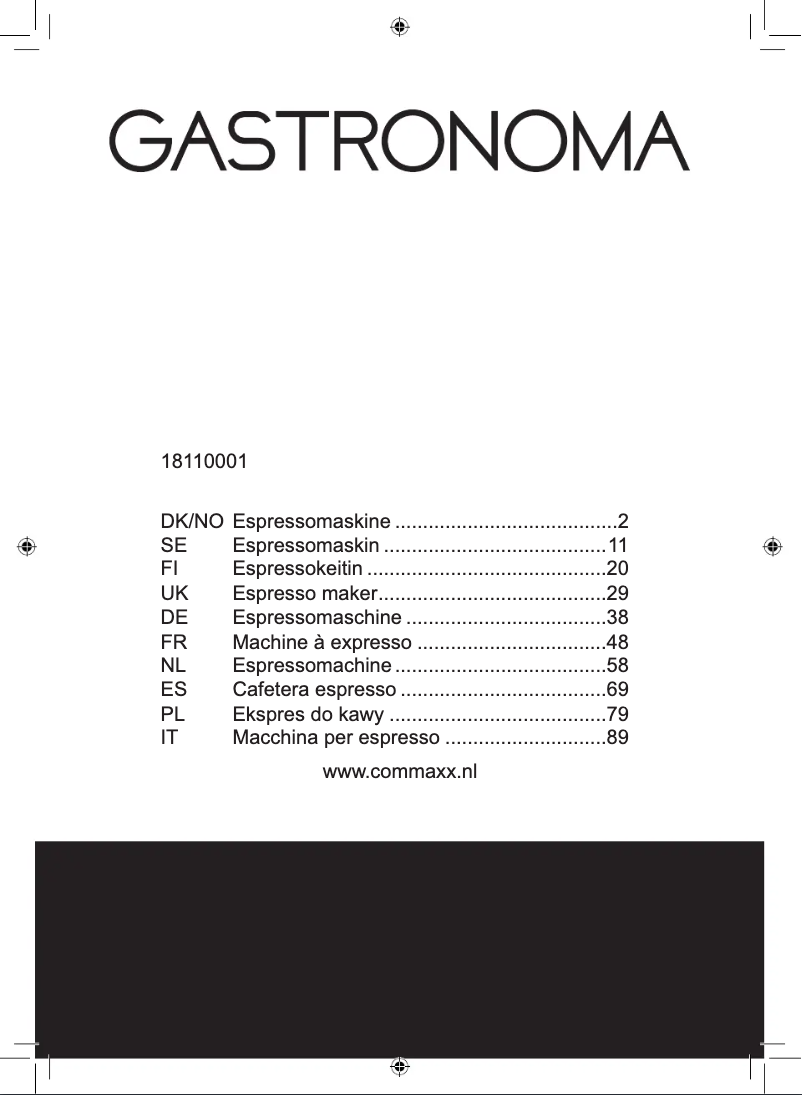 GASTRONOMA

18110001

DK/NO Espressomaskine ........................................2
SE Espressomaskin ........................................11
FI Espressokeitin ...........................................20
UK Espresso maker.........................................29
DE Espressomaschine ....................................38
FR Machine à expresso ..................................48
NL Espressomachine ......................................58
ES Cafetera espresso .....................................69
PL Ekspres do kawy .......................................79
IT Macchina per espresso .............................89

www.commaxx.nl